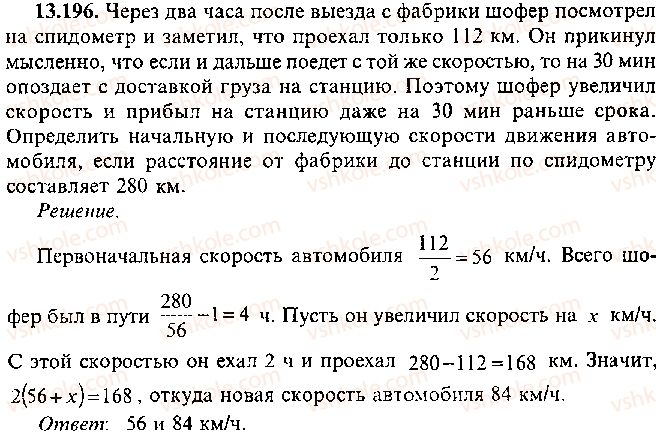 **13.196.** Через два часа после выезда с фабрики шофер посмотрел на спидометр и заметил, что проехал только 112 км. Он прикинул мысленно, что если и дальше поедет с той же скоростью, то на 30 мин опоздает с доставкой груза на станцию. Поэтому шофер увеличил скорость и прибыл на станцию даже на 30 мин раньше срока. Определить начальную и последующую скорости движения автомобиля, если расстояние от фабрики до станции по спидометру составляет 280 км.

*Решение.*

Первоначальная скорость автомобиля $\frac{112}{2}=56$ км/ч. Всего шофер был в пути $\frac{280}{56}-1=4$ ч. Пусть он увеличил скорость на $x$ км/ч. С этой скоростью он ехал 2 ч и проехал $280-112=168$ км. Значит, $2(56+x)=168$, откуда новая скорость автомобиля 84 км/ч.

*Ответ:* 56 и 84 км/ч.

vshkole.com